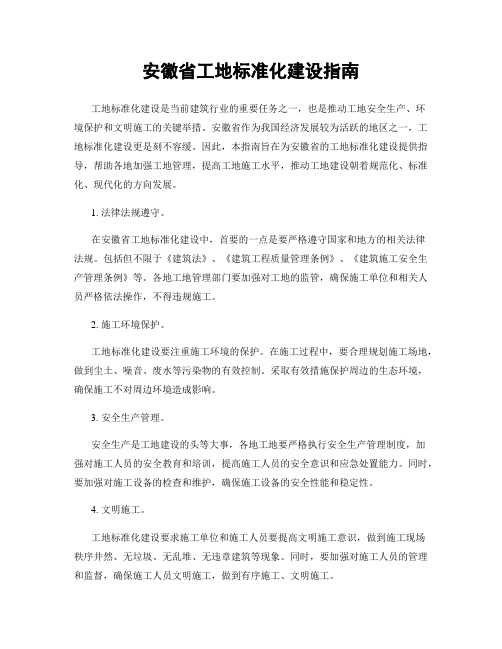 安徽省工地标准化建设指南

工地标准化建设是当前建筑行业的重要任务之一，也是推动工地安全生产、环境保护和文明施工的关键举措。安徽省作为我国经济发展较为活跃的地区之一，工地标准化建设更是刻不容缓。因此，本指南旨在为安徽省的工地标准化建设提供指导，帮助各地加强工地管理，提高工地施工水平，推动工地建设朝着规范化、标准化、现代化的方向发展。

1. 法律法规遵守。

在安徽省工地标准化建设中，首要的一点是要严格遵守国家和地方的相关法律法规。包括但不限于《建筑法》、《建筑工程质量管理条例》、《建筑施工安全生产管理条例》等。各地工地管理部门要加强对工地的监管，确保施工单位和相关人员严格依法操作，不得违规施工。

2. 施工环境保护。

工地标准化建设要注重施工环境的保护。在施工过程中，要合理规划施工场地，做到尘土、噪音、废水等污染物的有效控制。采取有效措施保护周边的生态环境，确保施工不对周边环境造成影响。

3. 安全生产管理。

安全生产是工地建设的头等大事，各地工地要严格执行安全生产管理制度，加强对施工人员的安全教育和培训，提高施工人员的安全意识和应急处置能力。同时，要加强对施工设备的检查和维护，确保施工设备的安全性能和稳定性。

4. 文明施工。

工地标准化建设要求施工单位和施工人员要提高文明施工意识，做到施工现场秩序井然、无垃圾、无乱堆、无违章建筑等现象。同时，要加强对施工人员的管理和监督，确保施工人员文明施工，做到有序施工、文明施工。